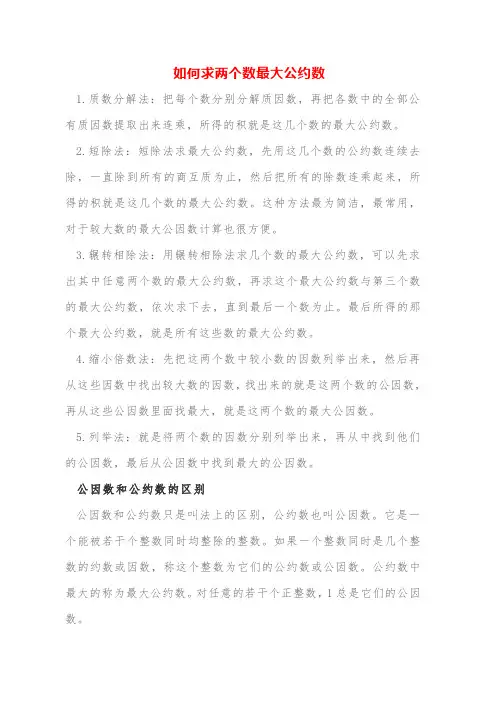 如何求两个数最大公约数

1.质数分解法：把每个数分别分解质因数，再把各数中的全部公有质因数提取出来连乘，所得的积就是这几个数的最大公约数。

2.短除法：短除法求最大公约数，先用这几个数的公约数连续去除，一直除到所有的商互质为止，然后把所有的除数连乘起来，所得的积就是这几个数的最大公约数。这种方法最为简洁，最常用，对于较大数的最大公因数计算也很方便。

3.辗转相除法：用辗转相除法求几个数的最大公约数，可以先求出其中任意两个数的最大公约数，再求这个最大公约数与第三个数的最大公约数，依次求下去，直到最后一个数为止。最后所得的那个最大公约数，就是所有这些数的最大公约数。

4.缩小倍数法：先把这两个数中较小数的因数列举出来，然后再从这些因数中找出较大数的因数，找出来的就是这两个数的公因数，再从这些公因数里面找最大，就是这两个数的最大公因数。

5.列举法：就是将两个数的因数分别列举出来，再从中找到他们的公因数，最后从公因数中找到最大的公因数。

公因数和公约数的区别

公因数和公约数只是叫法上的区别，公约数也叫公因数。它是一个能被若干个整数同时均整除的整数。如果一个整数同时是几个整数的约数或因数，称这个整数为它们的公约数或公因数。公约数中最大的称为最大公约数。对任意的若干个正整数，1总是它们的公因数。